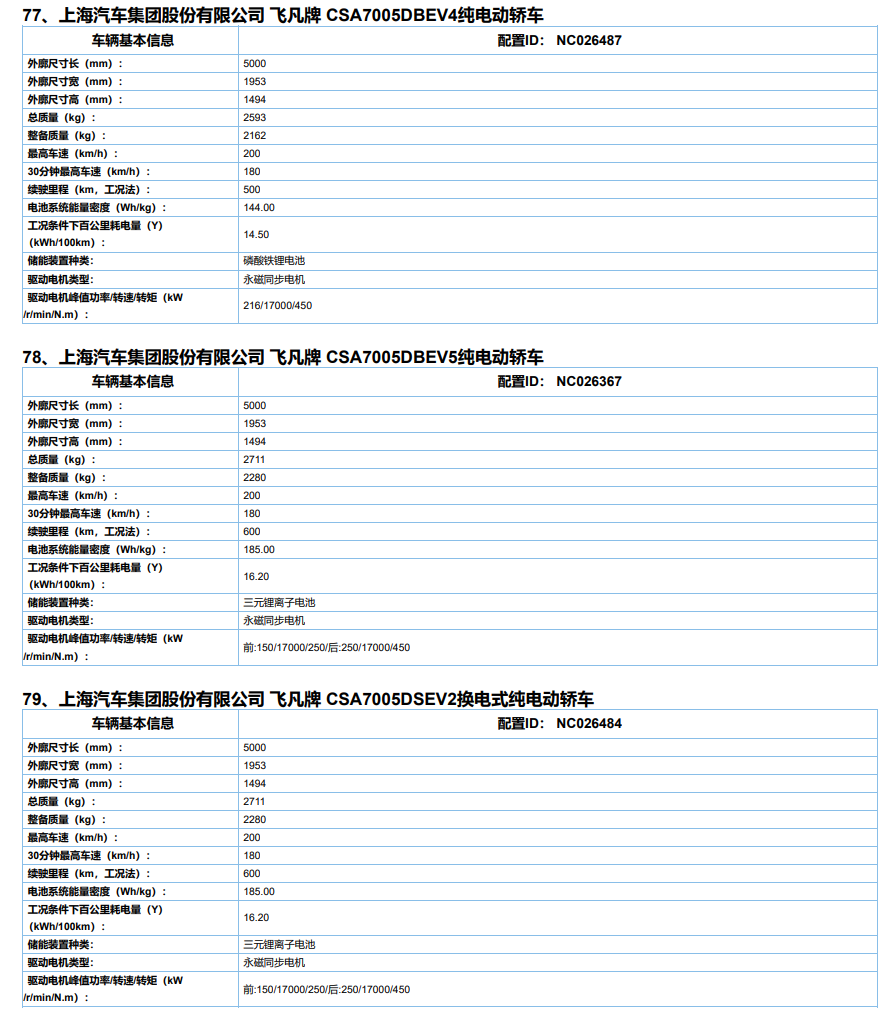 77、上海汽车集团股份有限公司 飞凡牌 CSA7005DBEV4纯电动轿车

| 车辆基本信息 | 配置ID: NC026487 |
|---|---|
| 外廓尺寸长（mm）： | 5000 |
| 外廓尺寸宽（mm）： | 1953 |
| 外廓尺寸高（mm）： | 1494 |
| 总质量（kg）： | 2593 |
| 整备质量（kg）： | 2162 |
| 最高车速（km/h）： | 200 |
| 30分钟最高车速（km/h）： | 180 |
| 续驶里程（km，工况法）： | 500 |
| 电池系统能量密度（Wh/kg）： | 144.00 |
| 工况条件下百公里耗电量（Y）（kWh/100km）： | 14.50 |
| 储能装置种类: | 磷酸铁锂电池 |
| 驱动电机类型: | 永磁同步电机 |
| 驱动电机峰值功率/转速/转矩（kW /r/min/N.m）： | 216/17000/450 |

78、上海汽车集团股份有限公司 飞凡牌 CSA7005DBEV5纯电动轿车

| 车辆基本信息 | 配置ID: NC026367 |
|---|---|
| 外廓尺寸长（mm）： | 5000 |
| 外廓尺寸宽（mm）： | 1953 |
| 外廓尺寸高（mm）： | 1494 |
| 总质量（kg）： | 2711 |
| 整备质量（kg）： | 2280 |
| 最高车速（km/h）： | 200 |
| 30分钟最高车速（km/h）： | 180 |
| 续驶里程（km，工况法）： | 600 |
| 电池系统能量密度（Wh/kg）： | 185.00 |
| 工况条件下百公里耗电量（Y）（kWh/100km）： | 16.20 |
| 储能装置种类: | 三元锂离子电池 |
| 驱动电机类型: | 永磁同步电机 |
| 驱动电机峰值功率/转速/转矩（kW /r/min/N.m）： | 前:150/17000/250/后:250/17000/450 |

79、上海汽车集团股份有限公司 飞凡牌 CSA7005DSEV2换电式纯电动轿车

| 车辆基本信息 | 配置ID: NC026484 |
|---|---|
| 外廓尺寸长（mm）： | 5000 |
| 外廓尺寸宽（mm）： | 1953 |
| 外廓尺寸高（mm）： | 1494 |
| 总质量（kg）： | 2711 |
| 整备质量（kg）： | 2280 |
| 最高车速（km/h）： | 200 |
| 30分钟最高车速（km/h）： | 180 |
| 续驶里程（km，工况法）： | 600 |
| 电池系统能量密度（Wh/kg）： | 185.00 |
| 工况条件下百公里耗电量（Y）（kWh/100km）： | 16.20 |
| 储能装置种类: | 三元锂离子电池 |
| 驱动电机类型: | 永磁同步电机 |
| 驱动电机峰值功率/转速/转矩（kW /r/min/N.m）： | 前:150/17000/250/后:250/17000/450 |